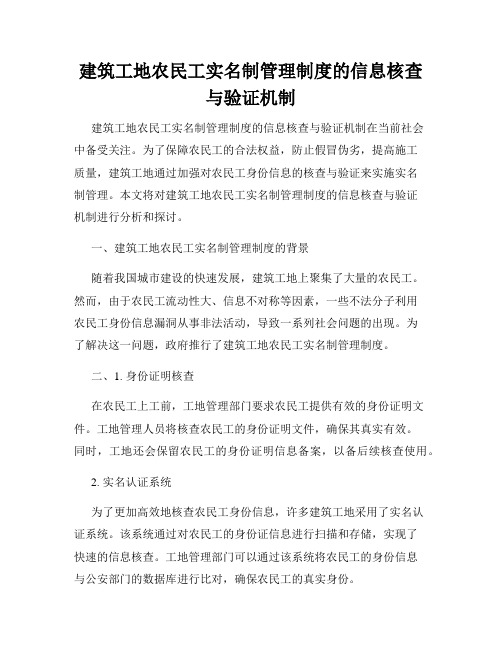 建筑工地农民工实名制管理制度的信息核查与验证机制

建筑工地农民工实名制管理制度的信息核查与验证机制在当前社会中备受关注。为了保障农民工的合法权益，防止假冒伪劣，提高施工质量，建筑工地通过加强对农民工身份信息的核查与验证来实施实名制管理。本文将对建筑工地农民工实名制管理制度的信息核查与验证机制进行分析和探讨。

一、建筑工地农民工实名制管理制度的背景

随着我国城市建设的快速发展，建筑工地上聚集了大量的农民工。然而，由于农民工流动性大、信息不对称等因素，一些不法分子利用农民工身份信息漏洞从事非法活动，导致一系列社会问题的出现。为了解决这一问题，政府推行了建筑工地农民工实名制管理制度。

二、1. 身份证明核查

在农民工上工前，工地管理部门要求农民工提供有效的身份证明文件。工地管理人员将核查农民工的身份证明文件，确保其真实有效。同时，工地还会保留农民工的身份证明信息备案，以备后续核查使用。

2. 实名认证系统

为了更加高效地核查农民工身份信息，许多建筑工地采用了实名认证系统。该系统通过对农民工的身份证信息进行扫描和存储，实现了快速的信息核查。工地管理部门可以通过该系统将农民工的身份信息与公安部门的数据库进行比对，确保农民工的真实身份。